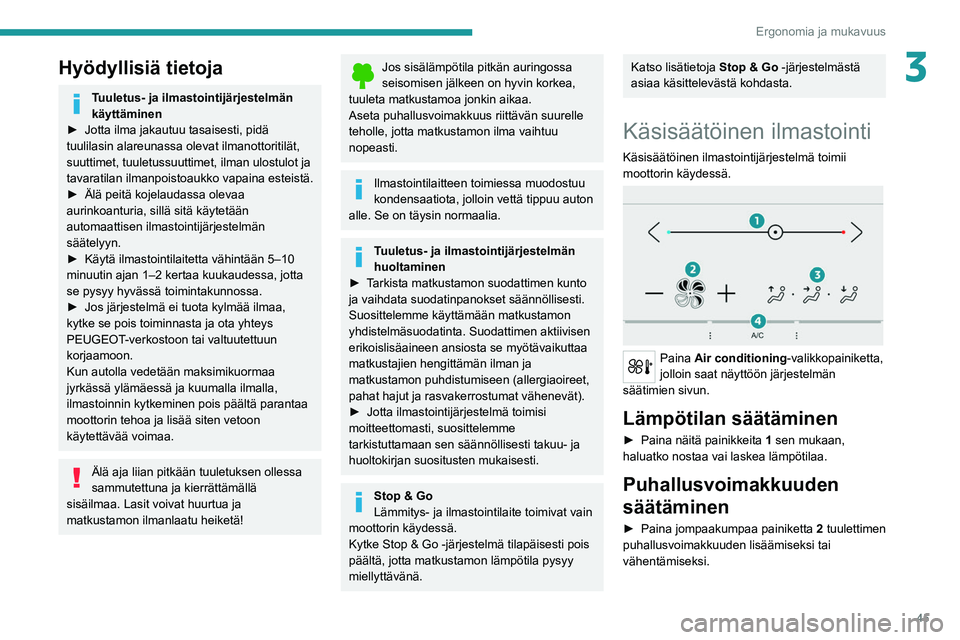 Ergonomia ja mukavuus

3

Hyödyllisiä tietoja

Tuuletus- ja ilmastointijärjestelmän käyttäminen
► Jotta ilma jakautuu tasaisesti, pidä tuulilasin alareunassa olevat ilmanottoritilät, suuttimet, tuuletussuuttimet, ilman ulostulot ja tavaratilan ilmanpoistoaukko vapaina esteistä.
► Älä peitä kojelaudassa olevaa aurinkoanturia, sillä sitä käytetään automaattisen ilmastointijärjestelmän säätelyyn.
► Käytä ilmastointilaitetta vähintään 5–10 minuutin ajan 1–2 kertaa kuukaudessa, jotta se pysyy hyvässä toimintakunnossa.
► Jos järjestelmä ei tuota kylmää ilmaa, kytke se pois toiminnasta ja ota yhteys PEUGEOT-verkostoon tai valtuutettuun korjaamoon.
Kun autolla vedetään maksimikuormaa jyrkässä ylämäessä ja kuumalla ilmalla, ilmastoinnin kytkeminen pois päältä parantaa moottorin tehoa ja lisää siten vetoon käytettävää voimaa.

Älä aja liian pitkään tuuletuksen ollessa sammutettuna ja kierrättämällä sisäilmaa. Lasit voivat huurtua ja matkustamon ilmanlaatu heiketä!

Jos sisälämpötila pitkän auringossa seisomisen jälkeen on hyvin korkea, tuuleta matkustamoa jonkin aikaa.
Aseta puhallusvoimakkuus riittävän suurelle teholle, jotta matkustamon ilma vaihtuu nopeasti.

Ilmastointilaitteen toimiessa muodostuu kondensaatiota, jolloin vettä tippuu auton alle. Se on täysin normaalia.

Tuuletus- ja ilmastointijärjestelmän huoltaminen
► Tarkista matkustamon suodattimen kunto ja vaihdata suodatinpanokset säännöllisesti. Suosittelemme käyttämään matkustamon yhdistelmäsuodatinta. Suodattimen aktiivisen erikoislisäaineen ansiosta se myötävaikuttaa matkustajien hengittämän ilman ja matkustamon puhdistumiseen (allergiaoireet, pahat hajut ja rasvakerrostumat vähenevät).
► Jotta ilmastointijärjestelmä toimisi moitteettomasti, suosittelemme tarkistuttamaan sen säännöllisesti takuu- ja huoltokirjan suositusten mukaisesti.

Stop & Go
Lämmitys- ja ilmastointilaite toimivat vain moottorin käydessä.
Kytke Stop & Go -järjestelmä tilapäisesti pois päältä, jotta matkustamon lämpötila pysyy miellyttävänä.

Katso lisätietoja Stop & Go -järjestelmästä asiaa käsittelevästä kohdasta.

Käsisäätöinen ilmastointi

Käsisäätöinen ilmastointijärjestelmä toimii moottorin käydessä.

1
2
3
4
A/C

Paina Air conditioning-valikkopainiketta, jolloin saat näyttöön järjestelmän säätimien sivun.

Lämpötilan säätäminen

► Paina näitä painikkeita 1 sen mukaan, haluatko nostaa vai laskea lämpötilaa.

Puhallusvoimakkuuden säätäminen

► Paina jompaakumpaa painiketta 2 tuulettimen puhallusvoimakkuuden lisäämiseksi tai vähentämiseksi.

45

carmanualsonline.info